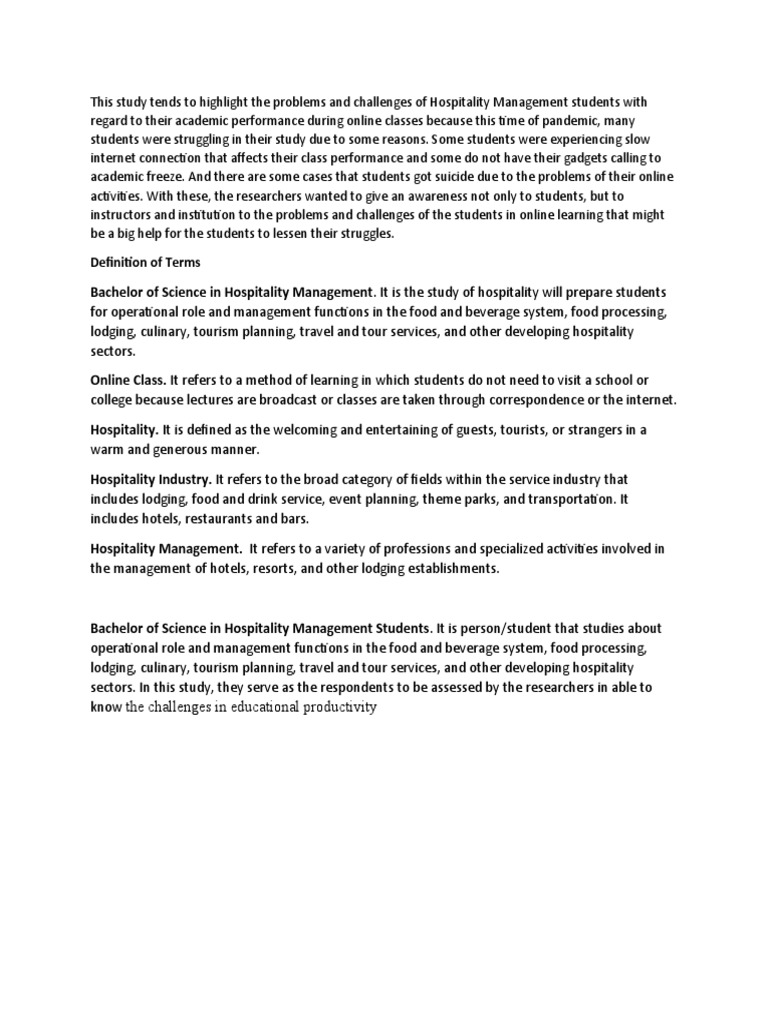 This study tends to highlight the problems and challenges of Hospitality Management students with regard to their academic performance during online classes because this time of pandemic, many students were struggling in their study due to some reasons. Some students were experiencing slow internet connection that affects their class performance and some do not have their gadgets calling to academic freeze. And there are some cases that students got suicide due to the problems of their online activities. With these, the researchers wanted to give an awareness not only to students, but to instructors and institution to the problems and challenges of the students in online learning that might be a big help for the students to lessen their struggles.

Definition of Terms

Bachelor of Science in Hospitality Management. It is the study of hospitality will prepare students for operational role and management functions in the food and beverage system, food processing, lodging, culinary, tourism planning, travel and tour services, and other developing hospitality sectors.

Online Class. It refers to a method of learning in which students do not need to visit a school or college because lectures are broadcast or classes are taken through correspondence or the internet.

Hospitality. It is defined as the welcoming and entertaining of guests, tourists, or strangers in a warm and generous manner.

Hospitality Industry. It refers to the broad category of fields within the service industry that includes lodging, food and drink service, event planning, theme parks, and transportation. It includes hotels, restaurants and bars.

Hospitality Management. It refers to a variety of professions and specialized activities involved in the management of hotels, resorts, and other lodging establishments.

Bachelor of Science in Hospitality Management Students. It is person/student that studies about operational role and management functions in the food and beverage system, food processing, lodging, culinary, tourism planning, travel and tour services, and other developing hospitality sectors. In this study, they serve as the respondents to be assessed by the researchers in able to know the challenges in educational productivity